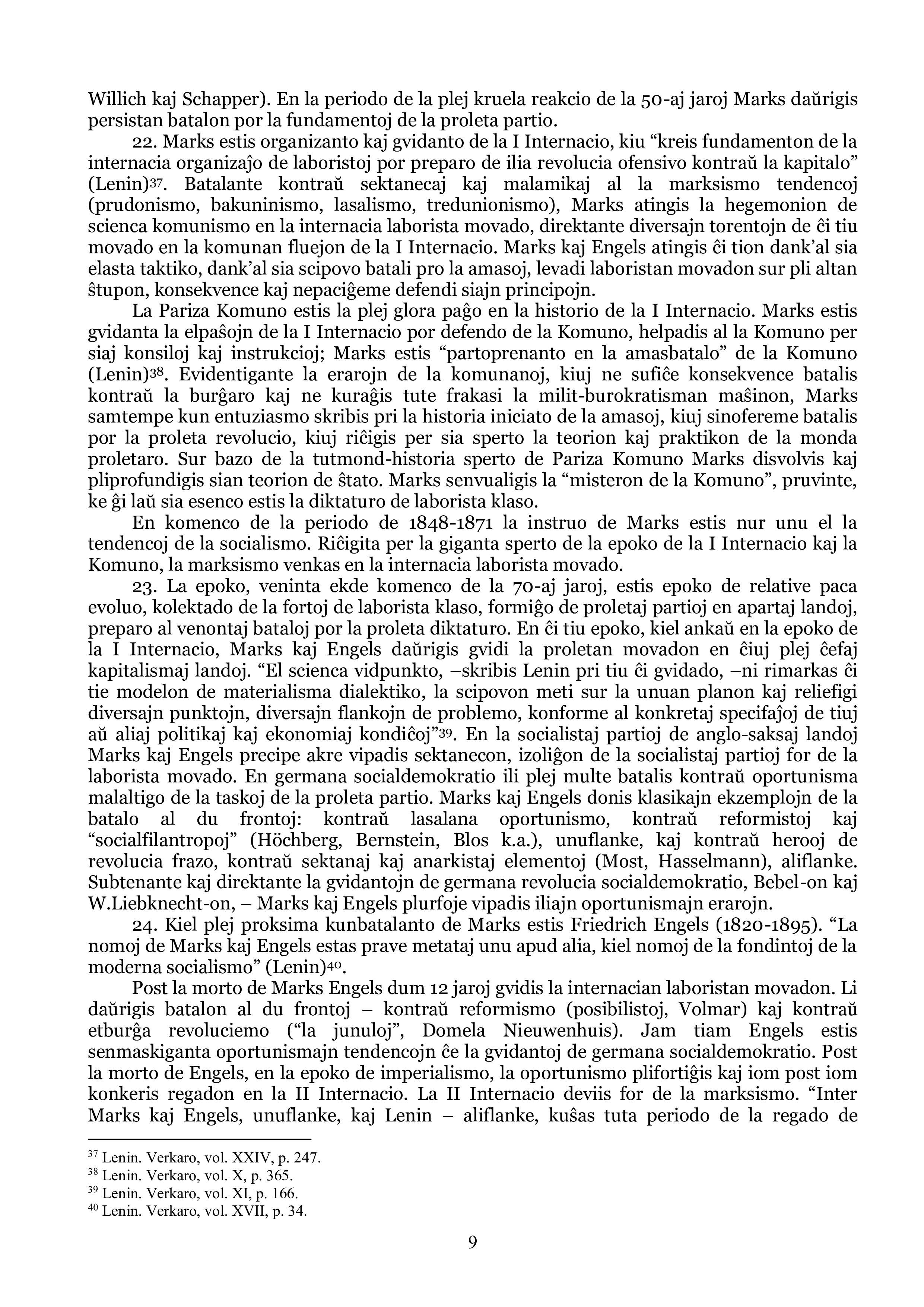 Willich kaj Schapper). En la periodo de la plej kruela reakcio de la 50-aj jaroj Marks daŭrigis persistan batalon por la fundamentoj de la proleta partio.

22. Marks estis organizanto kaj gvidanto de la I Internacio, kiu “kreis fundamenton de la internacia organizaĵo de laboristoj por preparo de ilia revolucia ofensivo kontraŭ la kapitalo” (Lenin)$^{37}$. Batalante kontraŭ sektanecaj kaj malamikaj al la marksismo tendencoj (prudonismo, bakuninismo, lasalismo, tredunionismo), Marks atingis la hegemonion de scienca komunismo en la internacia laborista movado, direktante diversajn torentojn de ĉi tiu movado en la komunan fluejon de la I Internacio. Marks kaj Engels atingis ĉi tion dank’al sia elasta taktiko, dank’al sia scipovo batali pro la amasoj, levadi laboristan movadon sur pli altan ŝtupon, konsekvence kaj nepaciĝeme defendi siajn principojn.

La Pariza Komuno estis la plej glora paĝo en la historio de la I Internacio. Marks estis gvidanta la elpaŝojn de la I Internacio por defendo de la Komuno, helpadis al la Komuno per siaj konsiloj kaj instrukcioj; Marks estis “partoprenanto en la amasbatalo” de la Komuno (Lenin)$^{38}$. Evidentigante la erarojn de la komunanoj, kiuj ne sufiĉe konsekvence batalis kontraŭ la burĝaro kaj ne kuraĝis tute frakasi la milit-burokratisman maŝinon, Marks samtempe kun entuziasmo skribis pri la historia iniciato de la amasoj, kiuj sinofereme batalis por la proleta revolucio, kiuj riĉigis per sia sperto la teorion kaj praktikon de la monda proletaro. Sur bazo de la tutmond-historia sperto de Pariza Komuno Marks disvolvis kaj pliprofundigis sian teorion de ŝtato. Marks senvualigis la “misteron de la Komuno”, pruvinte, ke ĝi laŭ sia esenco estis la diktaturo de laborista klaso.

En komenco de la periodo de 1848-1871 la instruo de Marks estis nur unu el la tendencoj de la socialismo. Riĉigita per la giganta sperto de la epoko de la I Internacio kaj la Komuno, la marksismo venkas en la internacia laborista movado.

23. La epoko, veninta ekde komenco de la 70-aj jaroj, estis epoko de relative paca evoluo, kolektado de la fortoj de laborista klaso, formiĝo de proletaj partioj en apartaj landoj, preparo al venontaj bataloj por la proleta diktaturo. En ĉi tiu epoko, kiel ankaŭ en la epoko de la I Internacio, Marks kaj Engels daŭrigis gvidi la proletan movadon en ĉiuj plej ĉefaj kapitalismaj landoj. “El scienca vidpunkto, –skribis Lenin pri tiu ĉi gvidado, –ni rimarkas ĉi tie modelon de materialisma dialektiko, la scipovon meti sur la unuan planon kaj reliefigi diversajn punktojn, diversajn flankojn de problemo, konforme al konkretaj specifaĵoj de tiuj aŭ aliaj politikaj kaj ekonomiaj kondiĉoj”$^{39}$. En la socialistaj partioj de anglo-saksaj landoj Marks kaj Engels precipe akre vipadis sektanecon, izoliĝon de la socialistaj partioj for de la laborista movado. En germana socialdemokratio ili plej multe batalis kontraŭ oportunisma malaltigo de la taskoj de la proleta partio. Marks kaj Engels donis klasikajn ekzemplojn de la batalo al du frontoj: kontraŭ lasalana oportunismo, kontraŭ reformistoj kaj “socialfilantropoj” (Höchberg, Bernstein, Blos k.a.), unuflanke, kaj kontraŭ herooj de revolucia frazo, kontraŭ sektanaj kaj anarkistaj elementoj (Most, Hasselmann), aliflanke. Subtenante kaj direktante la gvidantojn de germana revolucia socialdemokratio, Bebel-on kaj W.Liebknecht-on, – Marks kaj Engels plurfoje vipadis iliajn oportunismajn erarojn.

24. Kiel plej proksima kunbatalanto de Marks estis Friedrich Engels (1820-1895). “La nomoj de Marks kaj Engels estas prave metataj unu apud alia, kiel nomoj de la fondintoj de la moderna socialismo” (Lenin)$^{40}$.

Post la morto de Marks Engels dum 12 jaroj gvidis la internacian laboristan movadon. Li daŭrigis batalon al du frontoj – kontraŭ reformismo (posibilistoj, Volmar) kaj kontraŭ etburĝa revoluciemo (“la junuloj”, Domela Nieuwenhuis). Jam tiam Engels estis senmaskiganta oportunismajn tendencojn ĉe la gvidantoj de germana socialdemokratio. Post la morto de Engels, en la epoko de imperialismo, la oportunismo plifortiĝis kaj iom post iom konkeris regadon en la II Internacio. La II Internacio deviis for de la marksismo. “Inter Marks kaj Engels, unuflanke, kaj Lenin – aliflanke, kuŝas tuta periodo de la regado de

$^{37}$ Lenin. Verkaro, vol. XXIV, p. 247.
$^{38}$ Lenin. Verkaro, vol. X, p. 365.
$^{39}$ Lenin. Verkaro, vol. XI, p. 166.
$^{40}$ Lenin. Verkaro, vol. XVII, p. 34.

9